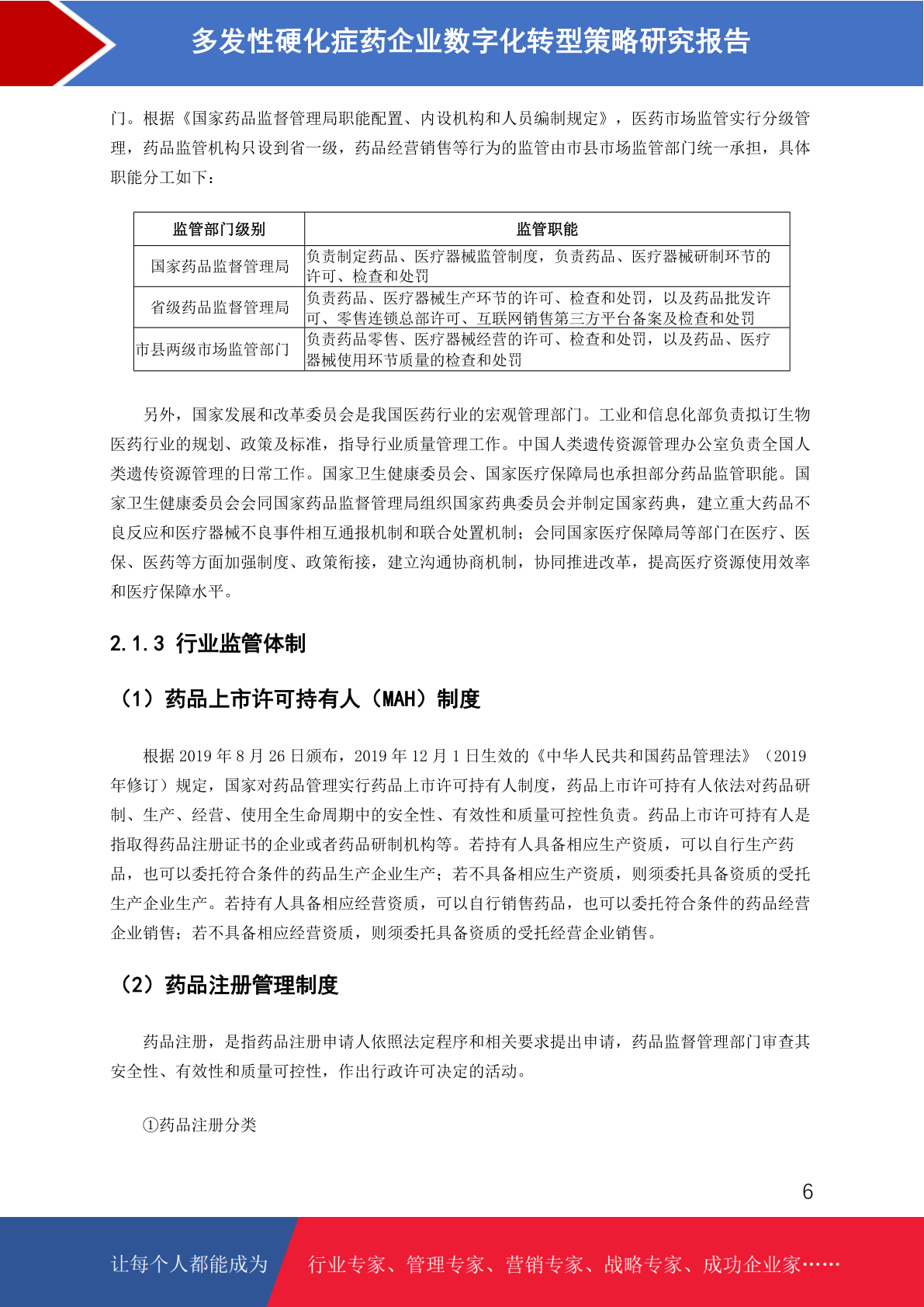 多发性硬化症药企业数字化转型策略研究报告

门。根据《国家药品监督管理局职能配置、内设机构和人员编制规定》，医药市场监管实行分级管理，药品监管机构只设到省一级，药品经营销售等行为的监管由市县市场监管部门统一承担，具体职能分工如下：

| 监管部门级别 | 监管职能 |
|---|---|
| 国家药品监督管理局 | 负责制定药品、医疗器械监管制度，负责药品、医疗器械研制环节的许可、检查和处罚 |
| 省级药品监督管理局 | 负责药品、医疗器械生产环节的许可、检查和处罚，以及药品批发许可、零售连锁总部许可、互联网销售第三方平台备案及检查和处罚 |
| 市县两级市场监管部门 | 负责药品零售、医疗器械经营的许可、检查和处罚，以及药品、医疗器械使用环节质量的检查和处罚 |

另外，国家发展和改革委员会是我国医药行业的宏观管理部门。工业和信息化部负责拟订生物医药行业的规划、政策及标准，指导行业质量管理工作。中国人类遗传资源管理办公室负责全国人类遗传资源管理的日常工作。国家卫生健康委员会、国家医疗保障局也承担部分药品监管职能。国家卫生健康委员会会同国家药品监督管理局组织国家药典委员会并制定国家药典，建立重大药品不良反应和医疗器械不良事件相互通报机制和联合处置机制；会同国家医疗保障局等部门在医疗、医保、医药等方面加强制度、政策衔接，建立沟通协商机制，协同推进改革，提高医疗资源使用效率和医疗保障水平。

2.1.3 行业监管体制

（1）药品上市许可持有人（MAH）制度

根据 2019 年 8 月 26 日颁布，2019 年 12 月 1 日生效的《中华人民共和国药品管理法》（2019 年修订）规定，国家对药品管理实行药品上市许可持有人制度，药品上市许可持有人依法对药品研制、生产、经营、使用全生命周期中的安全性、有效性和质量可控性负责。药品上市许可持有人是指取得药品注册证书的企业或者药品研制机构等。若持有人具备相应生产资质，可以自行生产药品，也可以委托符合条件的药品生产企业生产；若不具备相应生产资质，则须委托具备资质的受托生产企业生产。若持有人具备相应经营资质，可以自行销售药品，也可以委托符合条件的药品经营企业销售；若不具备相应经营资质，则须委托具备资质的受托经营企业销售。

（2）药品注册管理制度

药品注册，是指药品注册申请人依照法定程序和相关要求提出申请，药品监督管理部门审查其安全性、有效性和质量可控性，作出行政许可决定的活动。

①药品注册分类

6

让每个人都能成为 行业专家、管理专家、营销专家、战略专家、成功企业家……